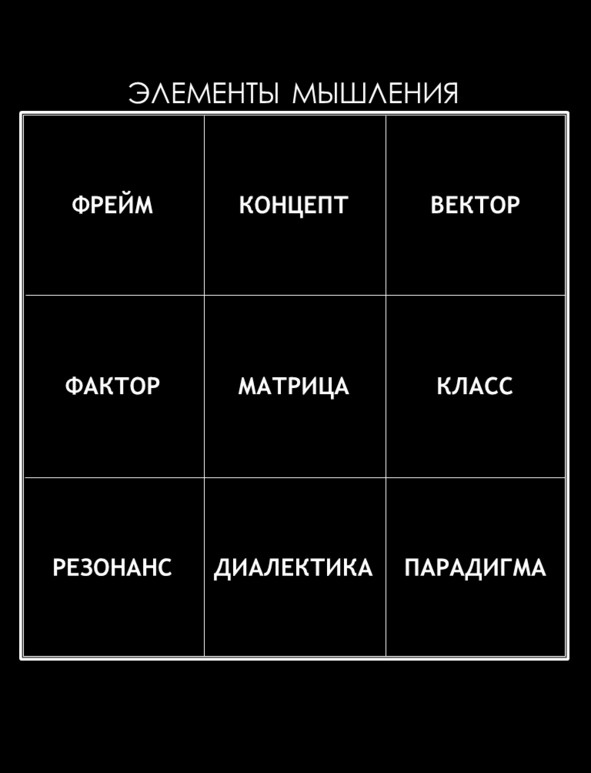 ЭЛЕМЕНТЫ МЫШЛЕНИЯ

| ФРЕЙМ | КОНЦЕПТ | ВЕКТОР |
|---|---|---|
| ФАКТОР | МАТРИЦА | КЛАСС |
| РЕЗОНАНС | ДИАЛЕКТИКА | ПАРАДИГМА |